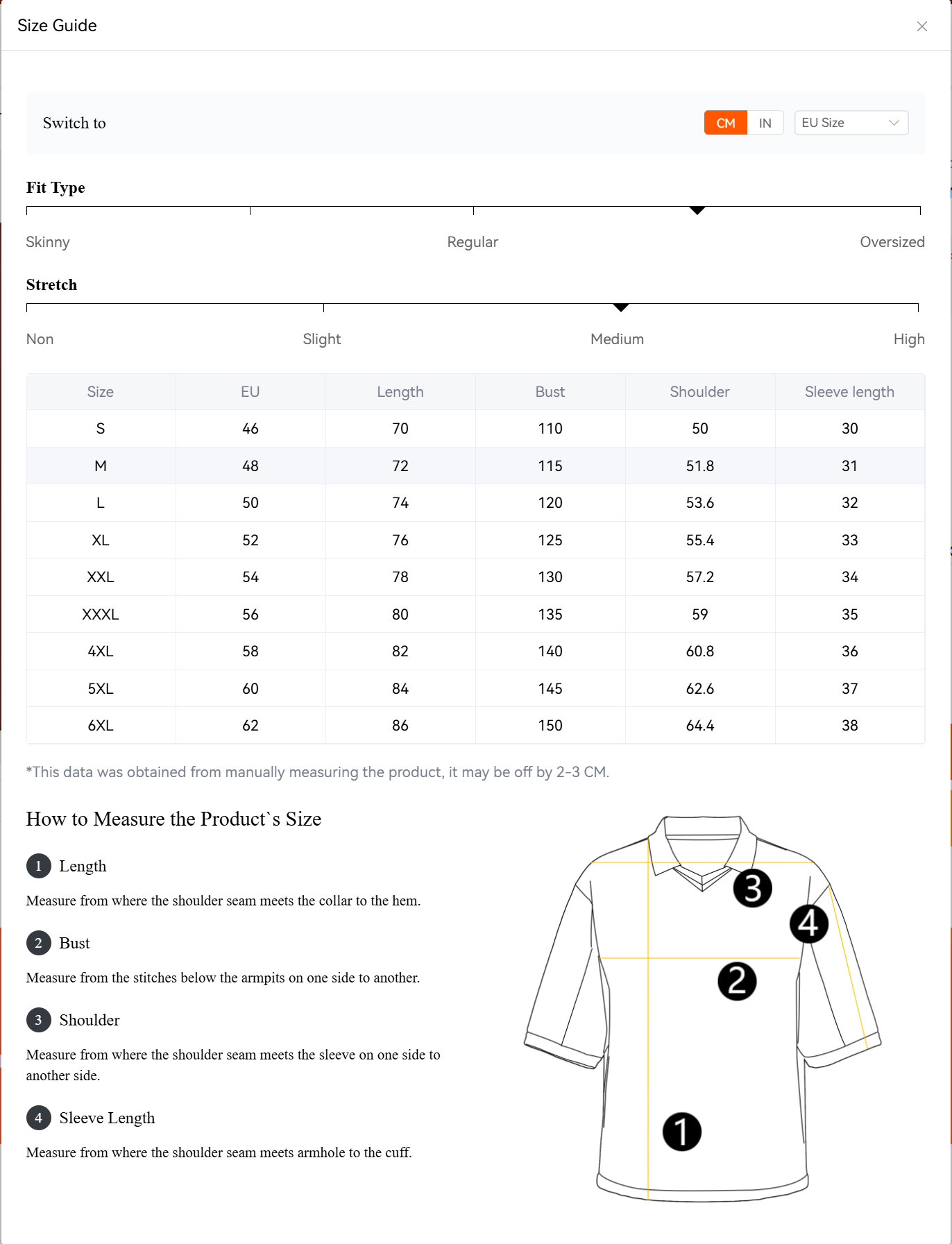 Size Guide

Switch to

CM IN EU Size

Fit Type

Skinny Regular Oversized

Stretch

Non Slight Medium High

| Size | EU | Length | Bust | Shoulder | Sleeve length |
|---|---|---|---|---|---|
| S | 46 | 70 | 110 | 50 | 30 |
| M | 48 | 72 | 115 | 51.8 | 31 |
| L | 50 | 74 | 120 | 53.6 | 32 |
| XL | 52 | 76 | 125 | 55.4 | 33 |
| XXL | 54 | 78 | 130 | 57.2 | 34 |
| XXXL | 56 | 80 | 135 | 59 | 35 |
| 4XL | 58 | 82 | 140 | 60.8 | 36 |
| 5XL | 60 | 84 | 145 | 62.6 | 37 |
| 6XL | 62 | 86 | 150 | 64.4 | 38 |

*This data was obtained from manually measuring the product, it may be off by 2-3 CM.

How to Measure the Product`s Size

1 Length

Measure from where the shoulder seam meets the collar to the hem.

2 Bust

Measure from the stitches below the armpits on one side to another.

3 Shoulder

Measure from where the shoulder seam meets the sleeve on one side to another side.

4 Sleeve Length

Measure from where the shoulder seam meets armhole to the cuff.

3
4
2
1